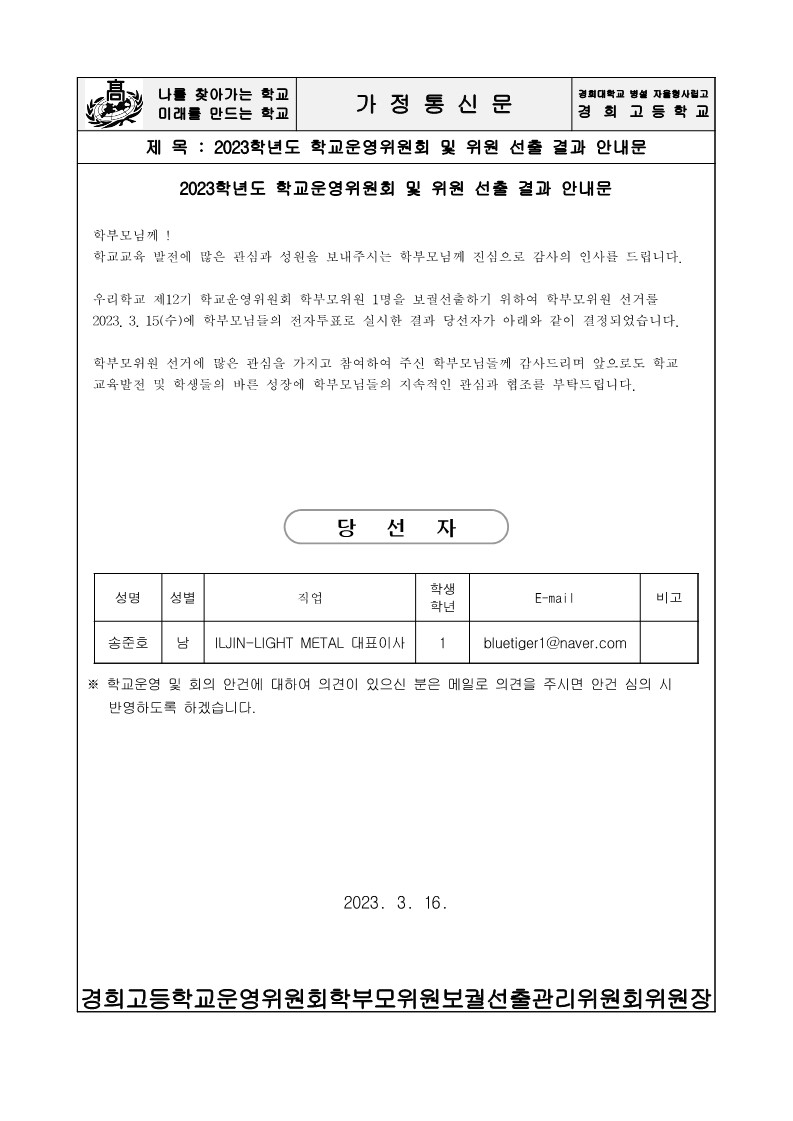 高

나를 찾아가는 학교
미래를 만드는 학교

가 정 통 신 문

경희대학교 병설 자율형사립고
경 희 고 등 학 교

제 목 : 2023학년도 학교운영위원회 및 위원 선출 결과 안내문

2023학년도 학교운영위원회 및 위원 선출 결과 안내문

학부모님께 !
학교교육 발전에 많은 관심과 성원을 보내주시는 학부모님께 진심으로 감사의 인사를 드립니다.

우리학교 제12기 학교운영위원회 학부모위원 1명을 보궐선출하기 위하여 학부모위원 선거를 2023. 3. 15(수)에 학부모님들의 전자투표로 실시한 결과 당선자가 아래와 같이 결정되었습니다.

학부모위원 선거에 많은 관심을 가지고 참여하여 주신 학부모님들께 감사드리며 앞으로도 학교 교육발전 및 학생들의 바른 성장에 학부모님들의 지속적인 관심과 협조를 부탁드립니다.

당 선 자

| 성명 | 성별 | 직업 | 학생 학년 | E-mail | 비고 |
|---|---|---|---|---|---|
| 송준호 | 남 | ILJIN-LIGHT METAL 대표이사 | 1 | bluetiger1@naver.com | |

※ 학교운영 및 회의 안건에 대하여 의견이 있으신 분은 메일로 의견을 주시면 안건 심의 시 반영하도록 하겠습니다.

2023. 3. 16.

경희고등학교운영위원회학부모위원보궐선출관리위원회위원장